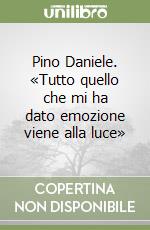 unilibro

Pino Daniele. «Tutto quello che mi ha dato emozione viene alla luce»

COPERTINA NON DISPONIBILE